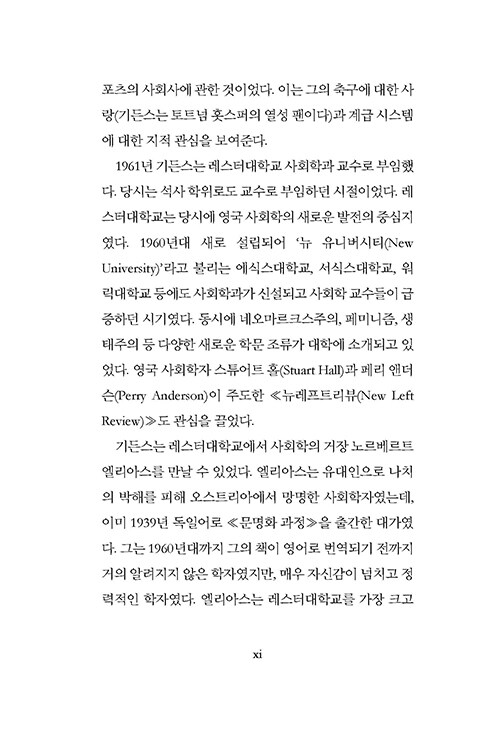 포츠의 사회사에 관한 것이었다. 이는 그의 축구에 대한 사랑(기든스는 토트넘 홋스퍼의 열성 팬이다)과 계급 시스템에 대한 지적 관심을 보여준다.

1961년 기든스는 레스터대학교 사회학과 교수로 부임했다. 당시는 석사 학위로도 교수로 부임하던 시절이었다. 레스터대학교는 당시에 영국 사회학의 새로운 발전의 중심지였다. 1960년대 새로 설립되어 '뉴 유니버시티(New University)'라고 불리는 에식스대학교, 서식스대학교, 워릭대학교 등에도 사회학과가 신설되고 사회학 교수들이 급증하던 시기였다. 동시에 네오마르크스주의, 페미니즘, 생태주의 등 다양한 새로운 학문 조류가 대학에 소개되고 있었다. 영국 사회학자 스튜어트 홀(Stuart Hall)과 페리 앤더슨(Perry Anderson)이 주도한 ≪뉴레프트리뷰(New Left Review)≫도 관심을 끌었다.

기든스는 레스터대학교에서 사회학의 거장 노르베르트 엘리아스를 만날 수 있었다. 엘리아스는 유대인으로 나치의 박해를 피해 오스트리아에서 망명한 사회학자였는데, 이미 1939년 독일어로 ≪문명화 과정≫을 출간한 대가였다. 그는 1960년대까지 그의 책이 영어로 번역되기 전까지 거의 알려지지 않은 학자였지만, 매우 자신감이 넘치고 정력적인 학자였다. 엘리아스는 레스터대학교를 가장 크고

xi